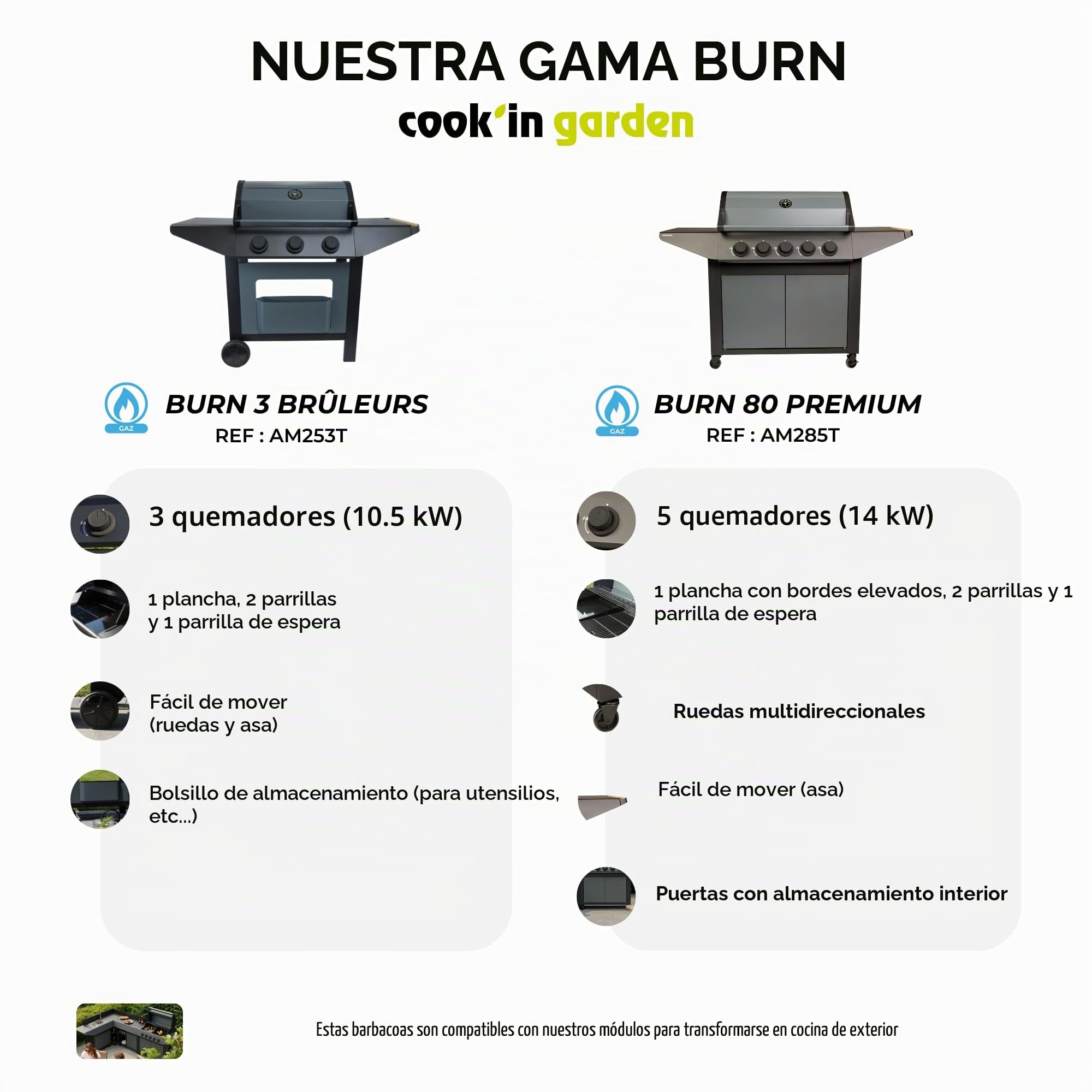 NUESTRA GAMA BURN
cook'in garden

GAZ
BURN 3 BRÛLEURS
REF : AM253T

3 quemadores (10.5 kW)

1 plancha, 2 parrillas y 1 parrilla de espera

Fácil de mover (ruedas y asa)

Bolsillo de almacenamiento (para utensilios, etc...)

GAZ
BURN 80 PREMIUM
REF : AM285T

5 quemadores (14 kW)

1 plancha con bordes elevados, 2 parrillas y 1 parrilla de espera

Ruedas multidireccionales

Fácil de mover (asa)

Puertas con almacenamiento interior

Estas barbacoas son compatibles con nuestros módulos para transformarse en cocina de exterior